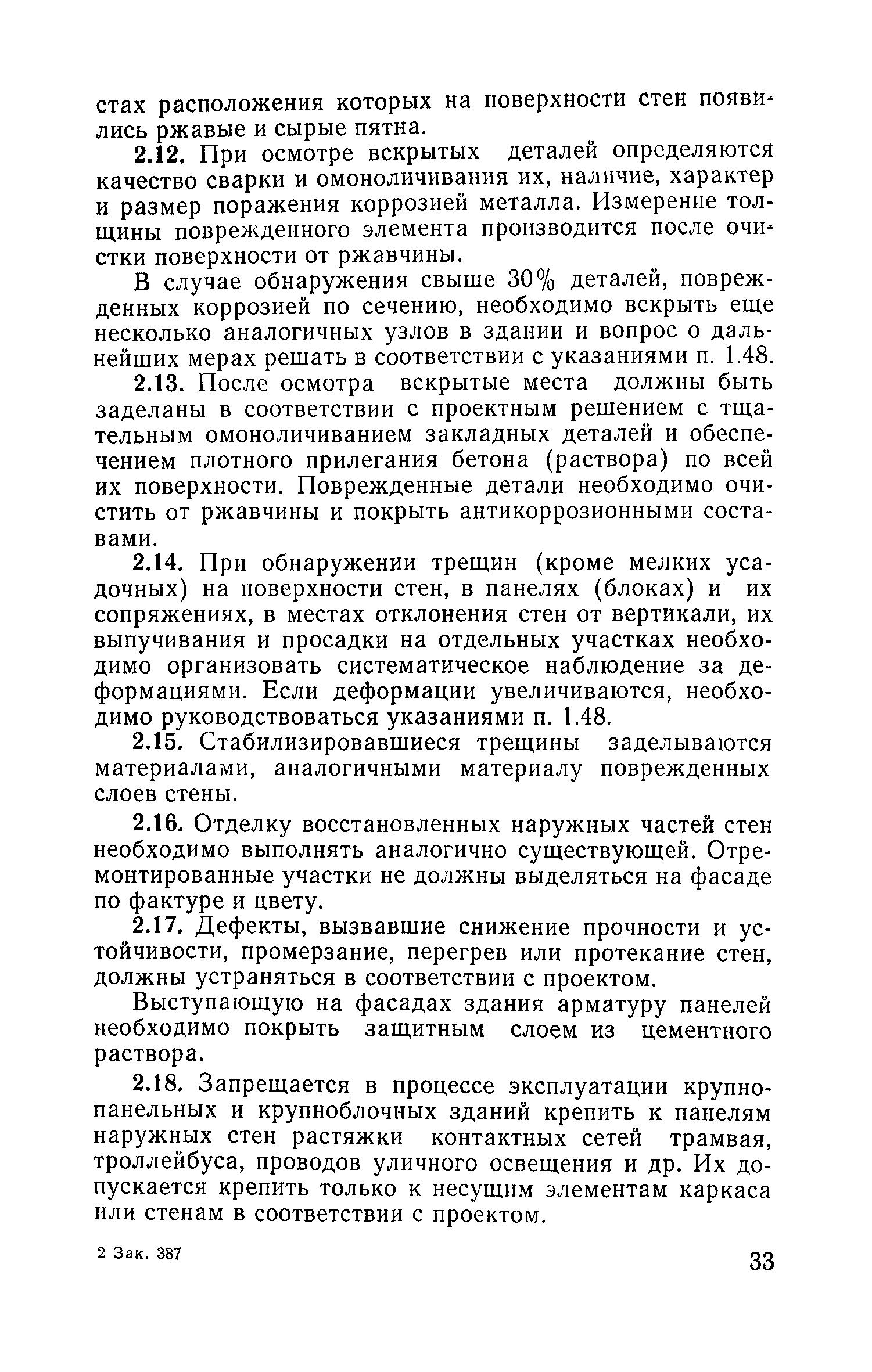 стах расположения которых на поверхности стен появились ржавые и сырые пятна.

2.12. При осмотре вскрытых деталей определяются качество сварки и омоноличивания их, наличие, характер и размер поражения коррозией металла. Измерение толщины поврежденного элемента производится после очистки поверхности от ржавчины.

В случае обнаружения свыше 30% деталей, поврежденных коррозией по сечению, необходимо вскрыть еще несколько аналогичных узлов в здании и вопрос о дальнейших мерах решать в соответствии с указаниями п. 1.48.

2.13. После осмотра вскрытые места должны быть заделаны в соответствии с проектным решением с тщательным омоноличиванием закладных деталей и обеспечением плотного прилегания бетона (раствора) по всей их поверхности. Поврежденные детали необходимо очистить от ржавчины и покрыть антикоррозионными составами.

2.14. При обнаружении трещин (кроме мелких усадочных) на поверхности стен, в панелях (блоках) и их сопряжениях, в местах отклонения стен от вертикали, их выпучивания и просадки на отдельных участках необходимо организовать систематическое наблюдение за деформациями. Если деформации увеличиваются, необходимо руководствоваться указаниями п. 1.48.

2.15. Стабилизировавшиеся трещины заделываются материалами, аналогичными материалу поврежденных слоев стены.

2.16. Отделку восстановленных наружных частей стен необходимо выполнять аналогично существующей. Отремонтированные участки не должны выделяться на фасаде по фактуре и цвету.

2.17. Дефекты, вызвавшие снижение прочности и устойчивости, промерзание, перегрев или протекание стен, должны устраняться в соответствии с проектом.

Выступающую на фасадах здания арматуру панелей необходимо покрыть защитным слоем из цементного раствора.

2.18. Запрещается в процессе эксплуатации крупнопанельных и крупноблочных зданий крепить к панелям наружных стен растяжки контактных сетей трамвая, троллейбуса, проводов уличного освещения и др. Их допускается крепить только к несущим элементам каркаса или стенам в соответствии с проектом.

2 Зак. 387

33